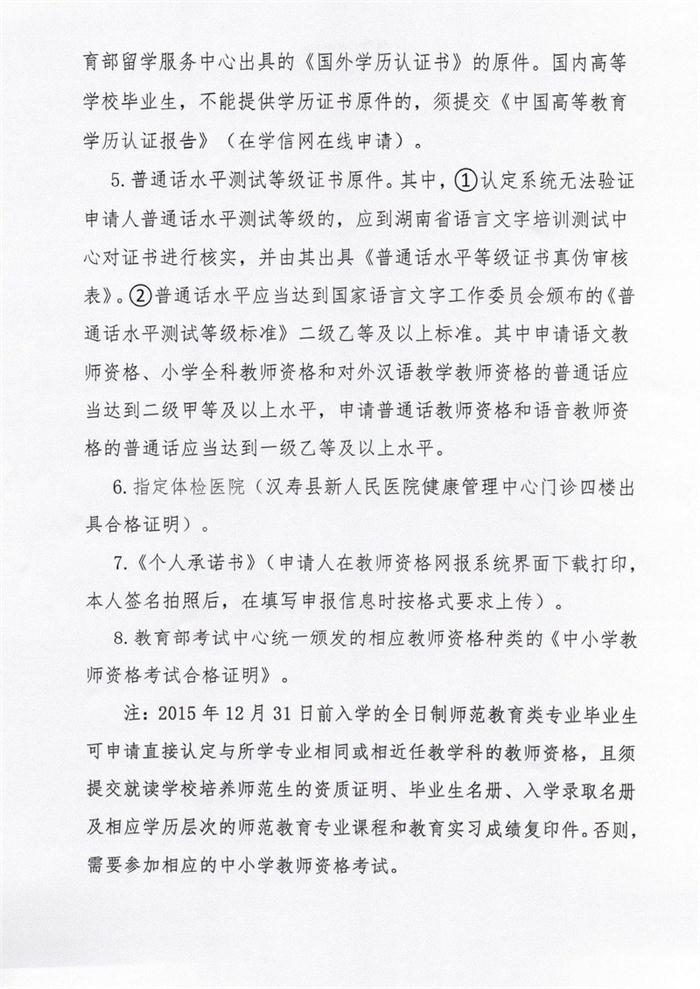 育部留学服务中心出具的《国外学历认证书》的原件。国内高等学校毕业生，不能提供学历证书原件的，须提交《中国高等教育学历认证报告》（在学信网在线申请）。

5. 普通话水平测试等级证书原件。其中，①认定系统无法验证申请人普通话水平测试等级的，应到湖南省语言文字培训测试中心对证书进行核实，并由其出具《普通话水平等级证书真伪审核表》。②普通话水平应当达到国家语言文字工作委员会颁布的《普通话水平测试等级标准》二级乙等及以上标准。其中申请语文教师资格、小学全科教师资格和对外汉语教学教师资格的普通话应当达到二级甲等及以上水平，申请普通话教师资格和语音教师资格的普通话应当达到一级乙等及以上水平。

6. 指定体检医院（汉寿县新人民医院健康管理中心门诊四楼出具合格证明）。

7.《个人承诺书》（申请人在教师资格网报系统界面下载打印，本人签名拍照后，在填写申报信息时按格式要求上传）。

8. 教育部考试中心统一颁发的相应教师资格种类的《中小学教师资格考试合格证明》。

注：2015 年 12 月 31 日前入学的全日制师范教育类专业毕业生可申请直接认定与所学专业相同或相近任教学科的教师资格，且须提交就读学校培养师范生的资质证明、毕业生名册、入学录取名册及相应学历层次的师范教育专业课程和教育实习成绩复印件。否则，需要参加相应的中小学教师资格考试。